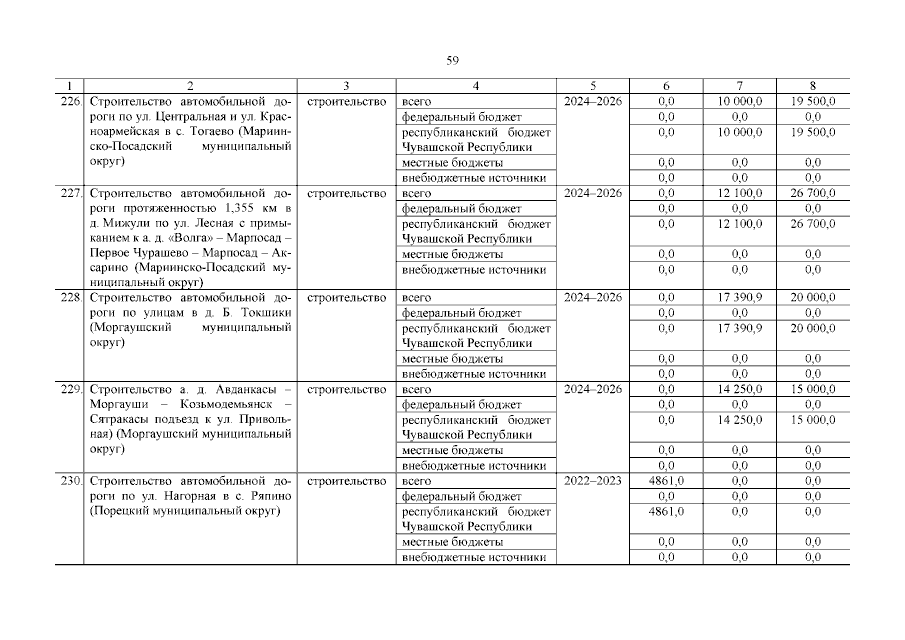 59

| 1 | 2 | 3 | 4 | 5 | 6 | 7 | 8 |
|---|---|---|---|---|---|---|---|
| 226. | Строительство автомобильной дороги по ул. Центральная и ул. Красноармейская в с. Тогаево (Мариинско-Посадский муниципальный округ) | строительство | всего | 2024–2026 | 0,0 | 10 000,0 | 19 500,0 |
| | | | федеральный бюджет | | 0,0 | 0,0 | 0,0 |
| | | | республиканский бюджет Чувашской Республики | | 0,0 | 10 000,0 | 19 500,0 |
| | | | местные бюджеты | | 0,0 | 0,0 | 0,0 |
| | | | внебюджетные источники | | 0,0 | 0,0 | 0,0 |
| 227. | Строительство автомобильной дороги протяженностью 1,355 км в д. Мижули по ул. Лесная с примыканием к а. д. «Волга» – Марпосад – Первое Чурашево – Марпосад – Аксарино (Мариинско-Посадский муниципальный округ) | строительство | всего | 2024–2026 | 0,0 | 12 100,0 | 26 700,0 |
| | | | федеральный бюджет | | 0,0 | 0,0 | 0,0 |
| | | | республиканский бюджет Чувашской Республики | | 0,0 | 12 100,0 | 26 700,0 |
| | | | местные бюджеты | | 0,0 | 0,0 | 0,0 |
| | | | внебюджетные источники | | 0,0 | 0,0 | 0,0 |
| 228. | Строительство автомобильной дороги по улицам в д. Б. Токшики (Моргаушский муниципальный округ) | строительство | всего | 2024–2026 | 0,0 | 17 390,9 | 20 000,0 |
| | | | федеральный бюджет | | 0,0 | 0,0 | 0,0 |
| | | | республиканский бюджет Чувашской Республики | | 0,0 | 17 390,9 | 20 000,0 |
| | | | местные бюджеты | | 0,0 | 0,0 | 0,0 |
| | | | внебюджетные источники | | 0,0 | 0,0 | 0,0 |
| 229. | Строительство а. д. Авданкасы – Моргауши – Козьмодемьянск – Сятракасы подъезд к ул. Привольная) (Моргаушский муниципальный округ) | строительство | всего | 2024–2026 | 0,0 | 14 250,0 | 15 000,0 |
| | | | федеральный бюджет | | 0,0 | 0,0 | 0,0 |
| | | | республиканский бюджет Чувашской Республики | | 0,0 | 14 250,0 | 15 000,0 |
| | | | местные бюджеты | | 0,0 | 0,0 | 0,0 |
| | | | внебюджетные источники | | 0,0 | 0,0 | 0,0 |
| 230. | Строительство автомобильной дороги по ул. Нагорная в с. Ряпино (Порецкий муниципальный округ) | строительство | всего | 2022–2023 | 4861,0 | 0,0 | 0,0 |
| | | | федеральный бюджет | | 0,0 | 0,0 | 0,0 |
| | | | республиканский бюджет Чувашской Республики | | 4861,0 | 0,0 | 0,0 |
| | | | местные бюджеты | | 0,0 | 0,0 | 0,0 |
| | | | внебюджетные источники | | 0,0 | 0,0 | 0,0 |